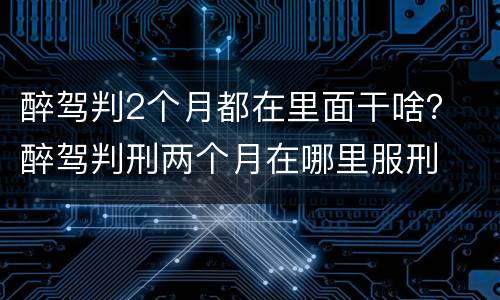 醉驾判2个月都在里面干啥？
醉驾判刑两个月在哪里服刑